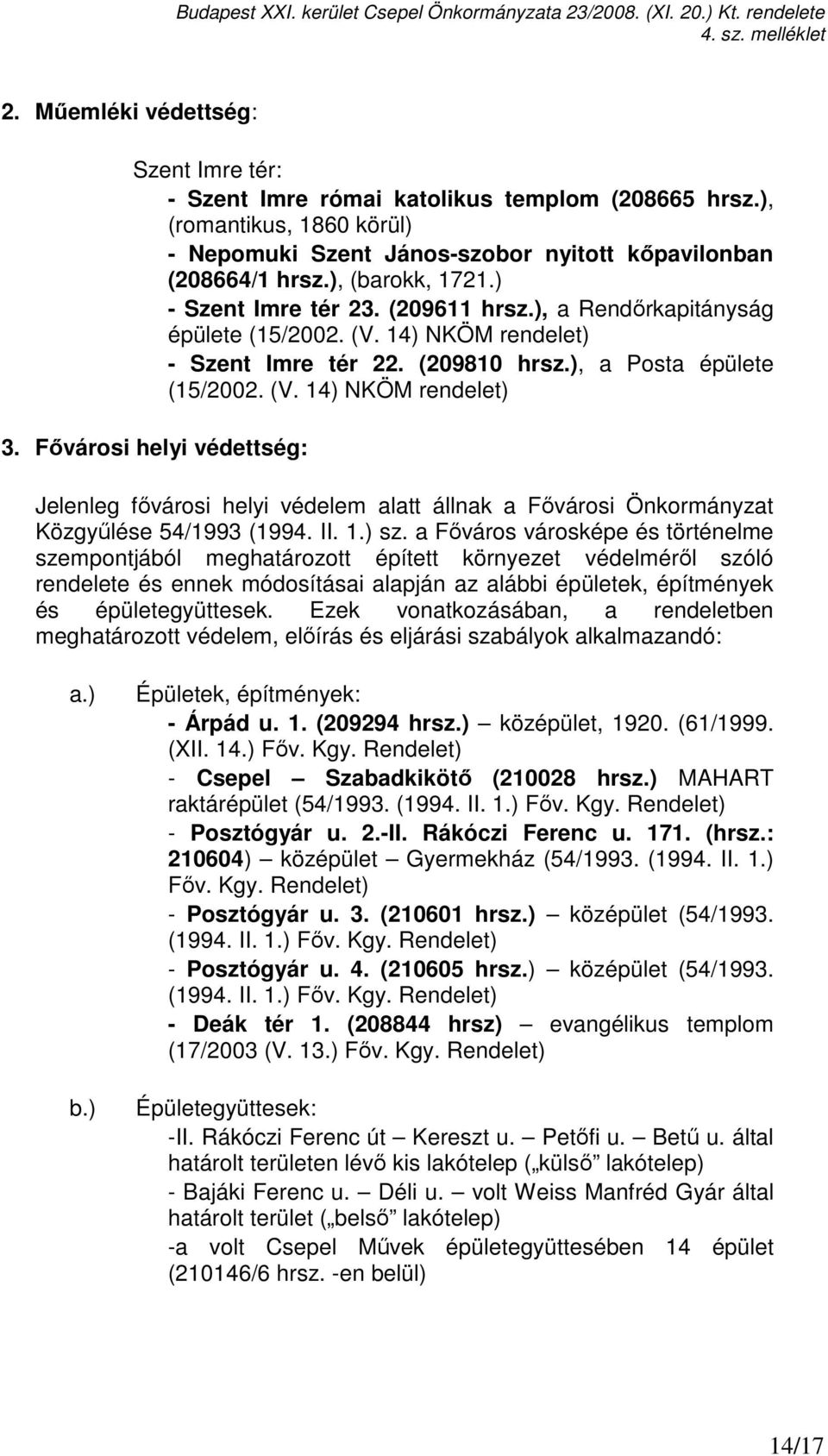 Budapest XXI. kerület Csepel Önkormányzata 23/2008. (XI. 20.) Kt. rendelete
4. sz. melléklet

2. Műemléki védettség:

Szent Imre tér:
- Szent Imre római katolikus templom (208665 hrsz.), (romantikus, 1860 körül)
- Nepomuki Szent János-szobor nyitott kőpavilonban (208664/1 hrsz.), (barokk, 1721.)
- Szent Imre tér 23. (209611 hrsz.), a Rendőrkapitányság épülete (15/2002. (V. 14) NKÖM rendelet)
- Szent Imre tér 22. (209810 hrsz.), a Posta épülete (15/2002. (V. 14) NKÖM rendelet)

3. Fővárosi helyi védettség:

Jelenleg fővárosi helyi védelem alatt állnak a Fővárosi Önkormányzat Közgyűlése 54/1993 (1994. II. 1.) sz. a Főváros városképe és történelme szempontjából meghatározott épített környezet védelméről szóló rendelete és ennek módosításai alapján az alábbi épületek, építmények és épületegyüttesek. Ezek vonatkozásában, a rendeletben meghatározott védelem, előírás és eljárási szabályok alkalmazandó:

a.) Épületek, építmények:
- Árpád u. 1. (209294 hrsz.) – középület, 1920. (61/1999. (XII. 14.) Főv. Kgy. Rendelet)
- Csepel – Szabadkikötő (210028 hrsz.) MAHART raktárépület (54/1993. (1994. II. 1.) Főv. Kgy. Rendelet)
- Posztógyár u. 2.-II. Rákóczi Ferenc u. 171. (hrsz.: 210604) – középület – Gyermekház (54/1993. (1994. II. 1.) Főv. Kgy. Rendelet)
- Posztógyár u. 3. (210601 hrsz.) – középület (54/1993. (1994. II. 1.) Főv. Kgy. Rendelet)
- Posztógyár u. 4. (210605 hrsz.) – középület (54/1993. (1994. II. 1.) Főv. Kgy. Rendelet)
- Deák tér 1. (208844 hrsz) – evangélikus templom (17/2003 (V. 13.) Főv. Kgy. Rendelet)

b.) Épületegyüttesek:
-II. Rákóczi Ferenc út – Kereszt u. – Petőfi u. – Betű u. által határolt területen lévő kis lakótelep („külső” lakótelep)
- Bajáki Ferenc u. – Déli u. – volt Weiss Manfréd Gyár által határolt terület („belső” lakótelep)
-a volt Csepel Művek épületegyüttesében 14 épület (210146/6 hrsz. -en belül)

14/17